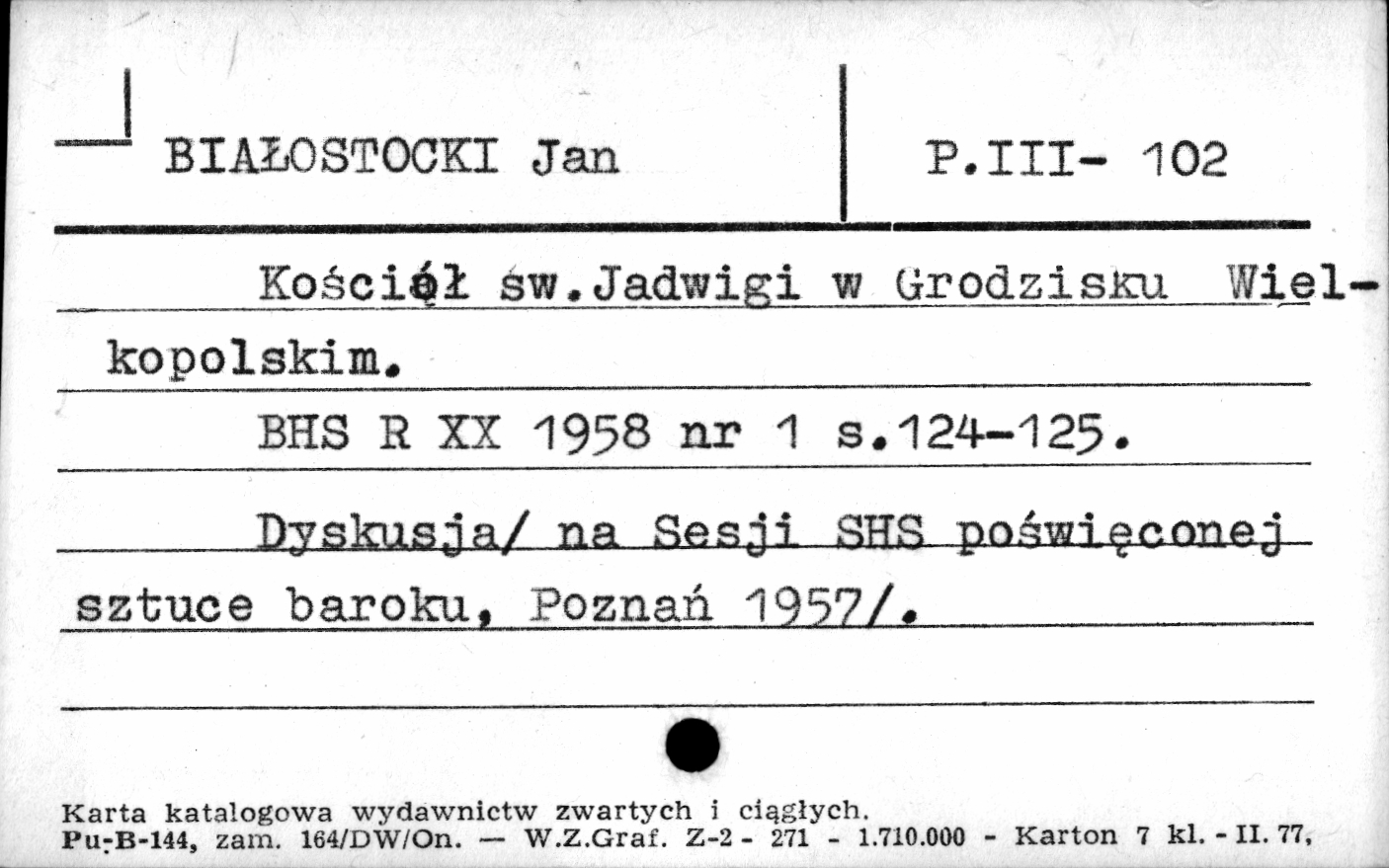 BIAŁOSTOCKI Jan

P.III- 102

Kościół św.Jadwigi w Grodzisku Wielkopolskim.

BHS R XX 1958 nr 1 s.124-125.

Dyskusja/ na Sesji SHS poświęconej sztuce baroku, Poznań 1957/.

Karta katalogowa wydawnictw zwartych i ciągłych.
Pu-B-144, zam. 164/DW/On. — W.Z.Graf. Z-2 - 271 - 1.710.000 - Karton 7 kl. - II. 77,